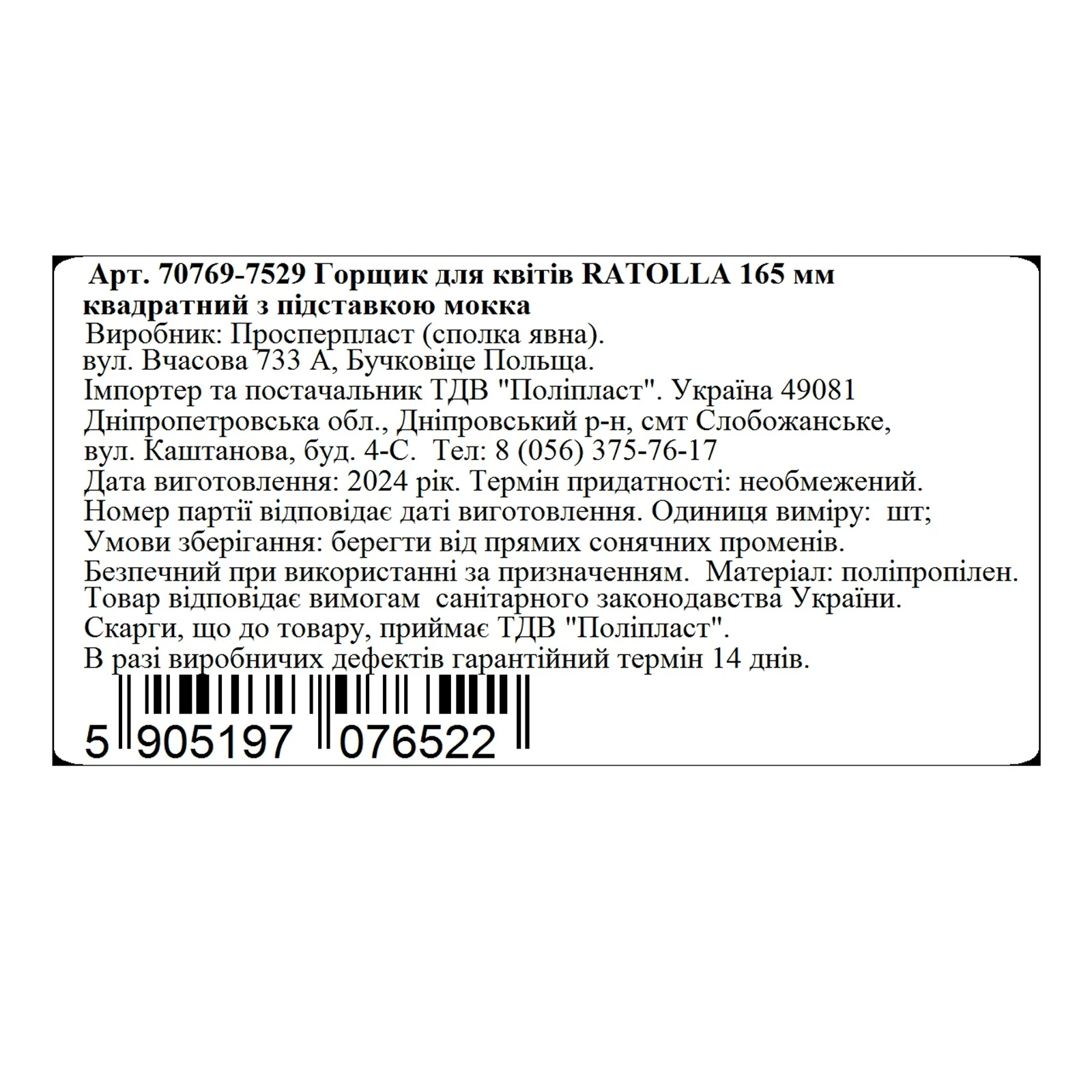 Арт. 70769-7529 Горщик для квітів RATOLLA 165 мм квадратний з підставкою мокка
Виробник: Просперпласт (сполка явна).
вул. Вчасова 733 А, Бучковіце Польща.
Імпортер та постачальник ТДВ "Поліпласт". Україна 49081
Дніпропетровська обл., Дніпровський р-н, смт Слобожанське,
вул. Каштанова, буд. 4-С. Тел: 8 (056) 375-76-17
Дата виготовлення: 2024 рік. Термін придатності: необмежений.
Номер партії відповідає даті виготовлення. Одиниця виміру: шт;
Умови зберігання: берегти від прямих сонячних променів.
Безпечний при використанні за призначенням. Матеріал: поліпропілен.
Товар відповідає вимогам санітарного законодавства України.
Скарги, що до товару, приймає ТДВ "Поліпласт".
В разі виробничих дефектів гарантійний термін 14 днів.
5 905197 076522